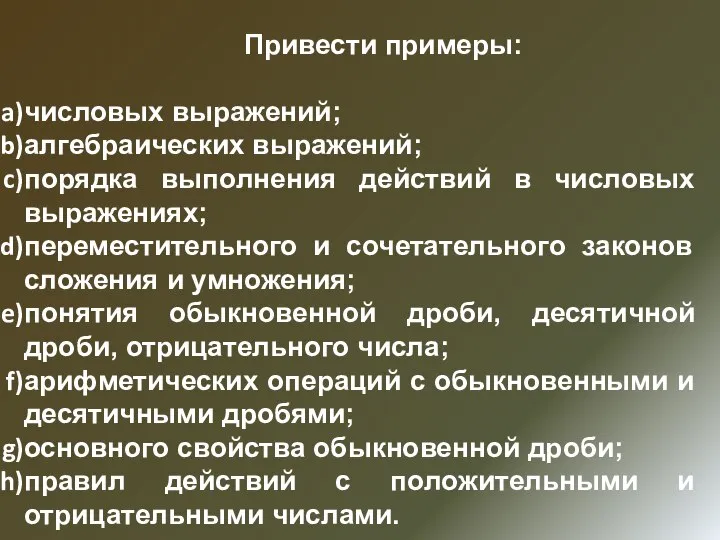 Привести примеры:

a)числовых выражений;
b)алгебраических выражений;
c)порядка выполнения действий в числовых выражениях;
d)переместительного и сочетательного законов сложения и умножения;
e)понятия обыкновенной дроби, десятичной дроби, отрицательного числа;
f)арифметических операций с обыкновенными и десятичными дробями;
g)основного свойства обыкновенной дроби;
h)правил действий с положительными и отрицательными числами.